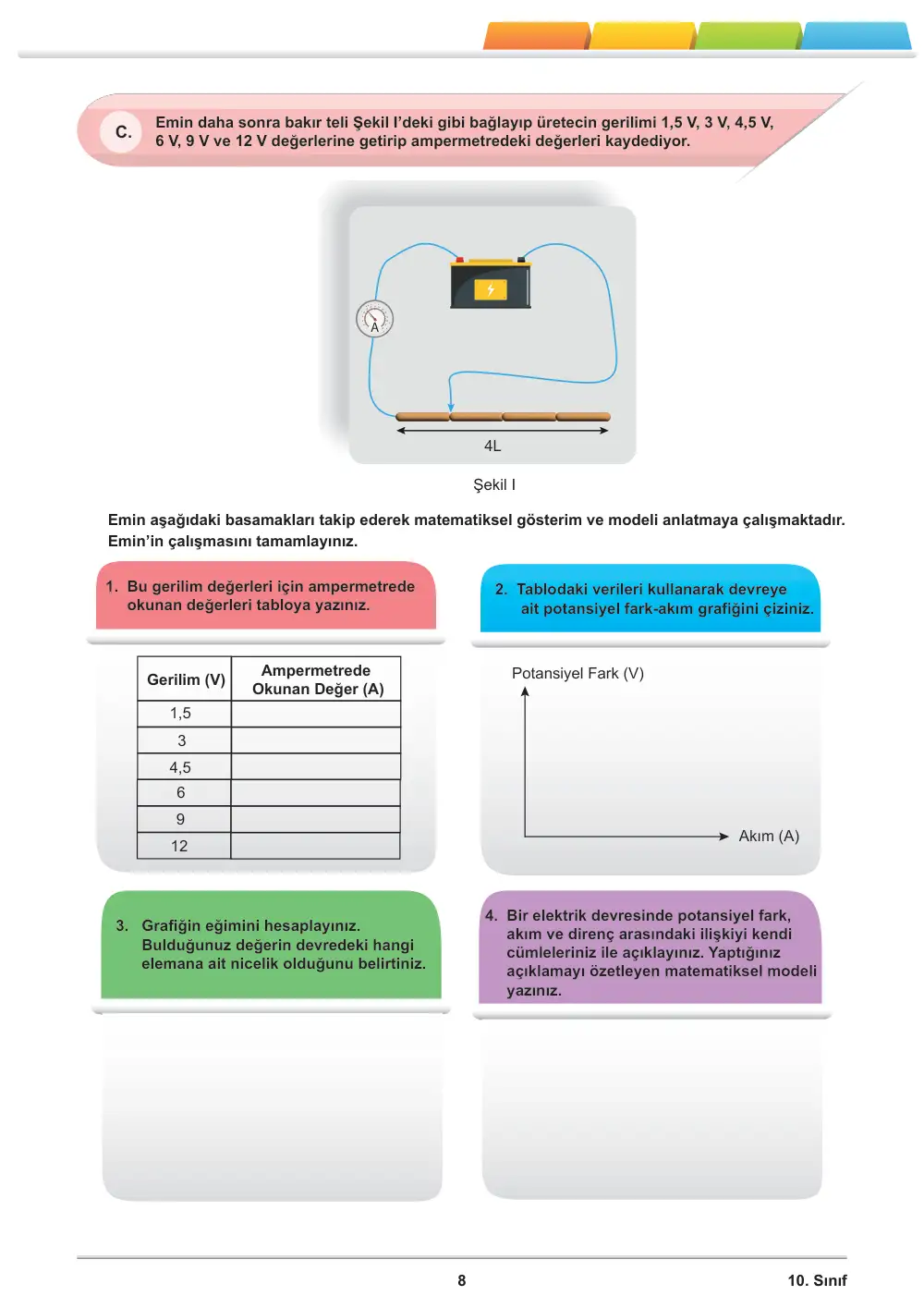 C. Emin daha sonra bakır teli Şekil I'deki gibi bağlayıp üretecin gerilimi 1,5 V, 3 V, 4,5 V, 6 V, 9 V ve 12 V değerlerine getirip ampermetredeki değerleri kaydediyor.

A

4L

Şekil I

Emin aşağıdaki basamakları takip ederek matematiksel gösterim ve modeli anlatmaya çalışmaktadır. Emin'in çalışmasını tamamlayınız.

1. Bu gerilim değerleri için ampermetrede okunan değerleri tabloya yazınız.

| Gerilim (V) | Ampermetrede Okunan Değer (A) |
|---|---|
| 1,5 | |
| 3 | |
| 4,5 | |
| 6 | |
| 9 | |
| 12 | |

2. Tablodaki verileri kullanarak devreye ait potansiyel fark-akım grafiğini çiziniz.

Potansiyel Fark (V)

Akım (A)

3. Grafiğin eğimini hesaplayınız. Bulduğunuz değerin devredeki hangi elemana ait nicelik olduğunu belirtiniz.

4. Bir elektrik devresinde potansiyel fark, akım ve direnç arasındaki ilişkiyi kendi cümleleriniz ile açıklayınız. Yaptığınız açıklamayı özetleyen matematiksel modeli yazınız.

8

10. Sınıf